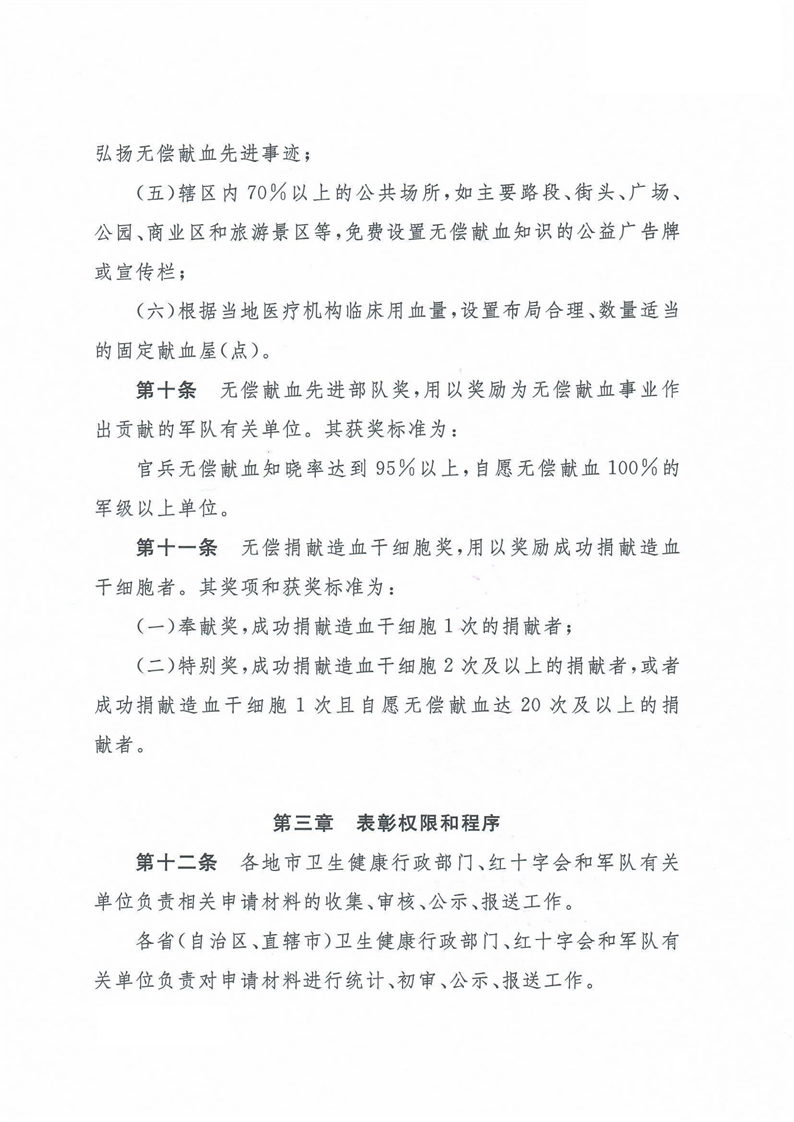 弘扬无偿献血先进事迹；

(五)辖区内70%以上的公共场所，如主要路段、街头、广场、公园、商业区和旅游景区等，免费设置无偿献血知识的公益广告牌或宣传栏；

(六)根据当地医疗机构临床用血量，设置布局合理、数量适当的固定献血屋(点)。

第十条 无偿献血先进部队奖，用以奖励为无偿献血事业作出贡献的军队有关单位。其获奖标准为：

官兵无偿献血知晓率达到95%以上，自愿无偿献血100%的军级以上单位。

第十一条 无偿捐献造血干细胞奖，用以奖励成功捐献造血干细胞者。其奖项和获奖标准为：

(一)奉献奖，成功捐献造血干细胞1次的捐献者；

(二)特别奖，成功捐献造血干细胞2次及以上的捐献者，或者成功捐献造血干细胞1次且自愿无偿献血达20次及以上的捐献者。

第三章 表彰权限和程序

第十二条 各地市卫生健康行政部门、红十字会和军队有关单位负责相关申请材料的收集、审核、公示、报送工作。

各省(自治区、直辖市)卫生健康行政部门、红十字会和军队有关单位负责对申请材料进行统计、初审、公示、报送工作。